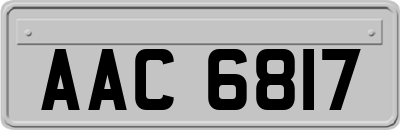 AAC 6817